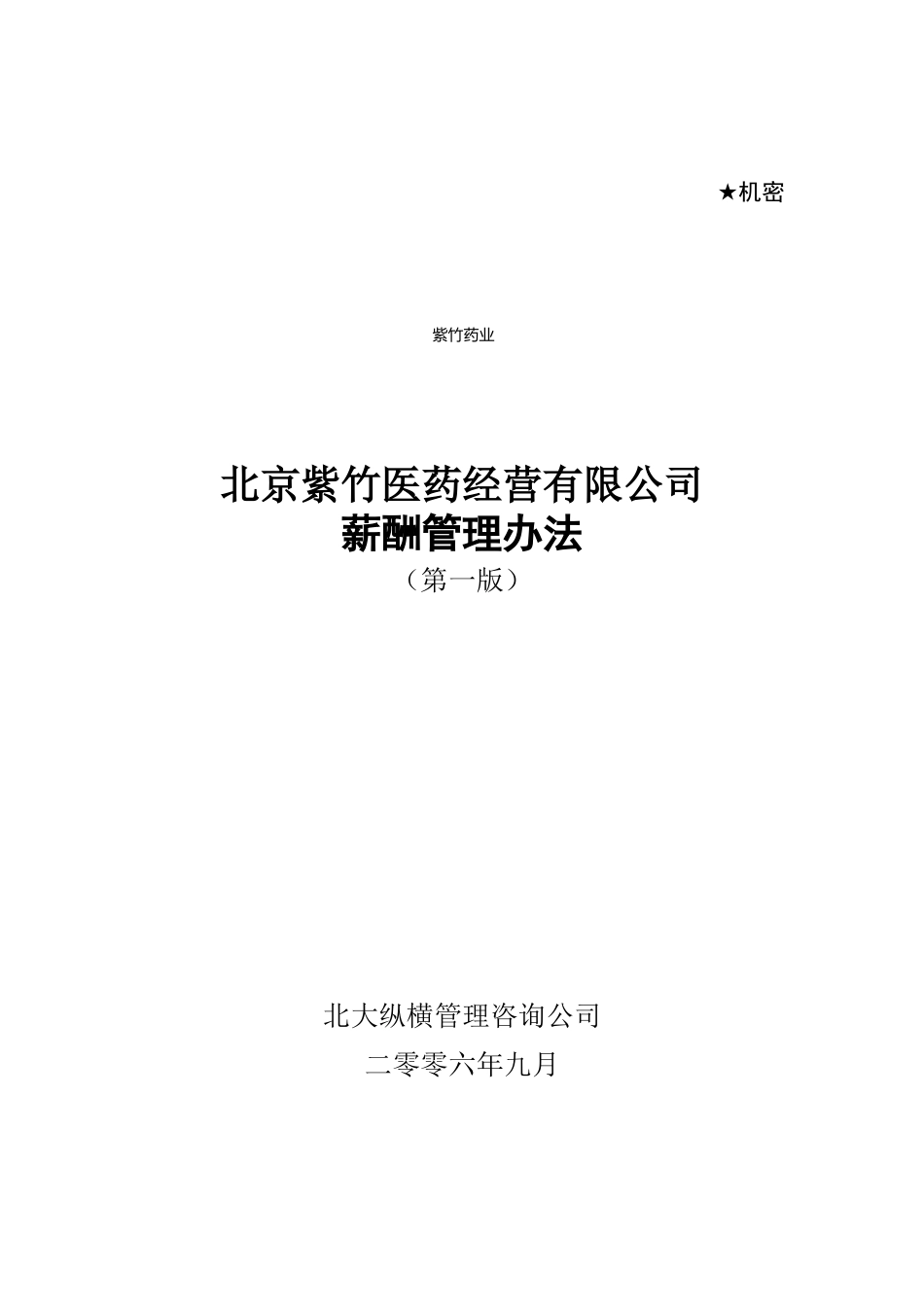 ★机密

紫竹药业

北京紫竹医药经营有限公司
薪酬管理办法
（第一版）

北大纵横管理咨询公司
二零零六年九月